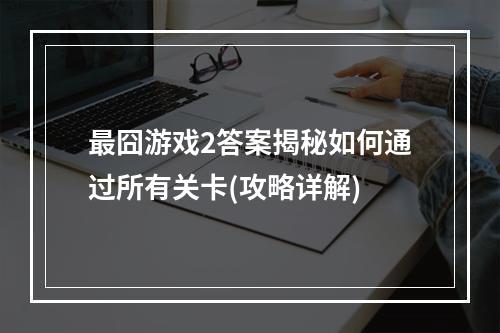 最囧游戏2答案揭秘如何通过所有关卡(攻略详解)